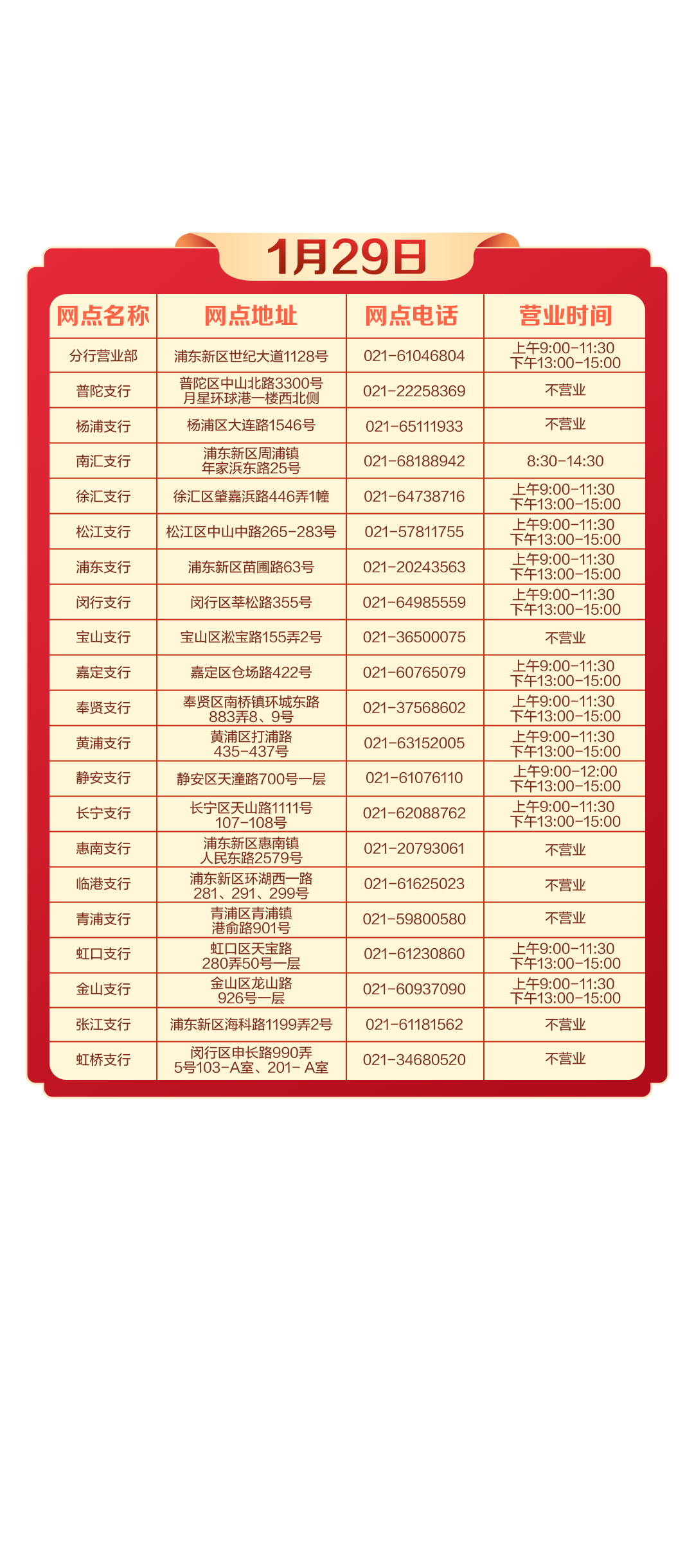 1月29日

| 网点名称 | 网点地址 | 网点电话 | 营业时间 |
|---|---|---|---|
| 分行营业部 | 浦东新区世纪大道1128号 | 021-61046804 | 上午9:00-11:30 下午13:00-15:00 |
| 普陀支行 | 普陀区中山北路3300号 月星环球港一楼西北侧 | 021-22258369 | 不营业 |
| 杨浦支行 | 杨浦区大连路1546号 | 021-65111933 | 不营业 |
| 南汇支行 | 浦东新区周浦镇 年家浜东路25号 | 021-68188942 | 8:30-14:30 |
| 徐汇支行 | 徐汇区肇嘉浜路446弄1幢 | 021-64738716 | 上午9:00-11:30 下午13:00-15:00 |
| 松江支行 | 松江区中山中路265-283号 | 021-57811755 | 上午9:00-11:30 下午13:00-15:00 |
| 浦东支行 | 浦东新区苗圃路63号 | 021-20243563 | 上午9:00-11:30 下午13:00-15:00 |
| 闵行支行 | 闵行区莘松路355号 | 021-64985559 | 上午9:00-11:30 下午13:00-15:00 |
| 宝山支行 | 宝山区淞宝路155弄2号 | 021-36500075 | 不营业 |
| 嘉定支行 | 嘉定区仓场路422号 | 021-60765079 | 上午9:00-11:30 下午13:00-15:00 |
| 奉贤支行 | 奉贤区南桥镇环城东路 883弄8、9号 | 021-37568602 | 上午9:00-11:30 下午13:00-15:00 |
| 黄浦支行 | 黄浦区打浦路 435-437号 | 021-63152005 | 上午9:00-11:30 下午13:00-15:00 |
| 静安支行 | 静安区天潼路700号一层 | 021-61076110 | 上午9:00-12:00 下午13:00-15:00 |
| 长宁支行 | 长宁区天山路1111号 107-108号 | 021-62088762 | 上午9:00-11:30 下午13:00-15:00 |
| 惠南支行 | 浦东新区惠南镇 人民东路2579号 | 021-20793061 | 不营业 |
| 临港支行 | 浦东新区环湖西一路 281、291、299号 | 021-61625023 | 不营业 |
| 青浦支行 | 青浦区青浦镇 港俞路901号 | 021-59800580 | 不营业 |
| 虹口支行 | 虹口区天宝路 280弄50号一层 | 021-61230860 | 上午9:00-11:30 下午13:00-15:00 |
| 金山支行 | 金山区龙山路 926号一层 | 021-60937090 | 上午9:00-11:30 下午13:00-15:00 |
| 张江支行 | 浦东新区海科路1199弄2号 | 021-61181562 | 不营业 |
| 虹桥支行 | 闵行区申长路990弄 5号103-A室、201- A室 | 021-34680520 | 不营业 |